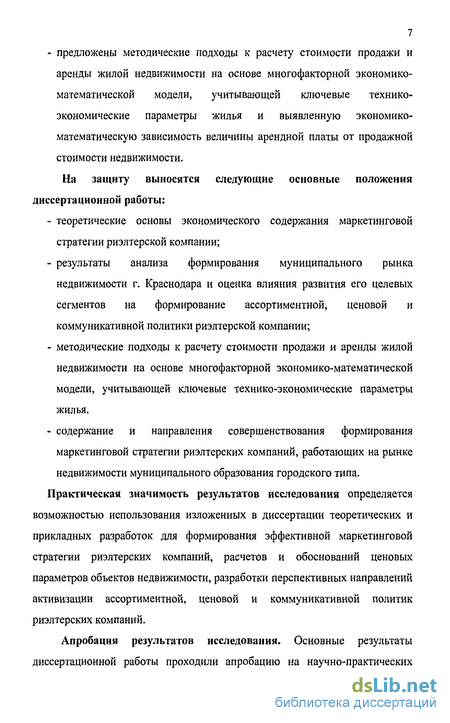 7

- предложены методические подходы к расчету стоимости продажи и аренды жилой недвижимости на основе многофакторной экономико-математической модели, учитывающей ключевые технико-экономические параметры жилья и выявленную экономико-математическую зависимость величины арендной платы от продажной стоимости недвижимости.

На защиту выносятся следующие основные положения диссертационной работы:

- теоретические основы экономического содержания маркетинговой стратегии риэлтерской компании;

- результаты анализа формирования муниципального рынка недвижимости г. Краснодара и оценка влияния развития его целевых сегментов на формирование ассортиментной, ценовой и коммуникативной политики риэлтерской компании;

- методические подходы к расчету стоимости продажи и аренды жилой недвижимости на основе многофакторной экономико-математической модели, учитывающей ключевые технико-экономические параметры жилья.

- содержание и направления совершенствования формирования маркетинговой стратегии риэлтерских компаний, работающих на рынке недвижимости муниципального образования городского типа.

Практическая значимость результатов исследования определяется возможностью использования изложенных в диссертации теоретических и прикладных разработок для формирования эффективной маркетинговой стратегии риэлтерских компаний, расчетов и обоснований ценовых параметров объектов недвижимости, разработки перспективных направлений активизации ассортиментной, ценовой и коммуникативной политик риэлтерских компаний.

Апробация результатов исследования. Основные результаты диссертационной работы проходили апробацию на научно-практических

dsLib.net
библиотека диссертаций